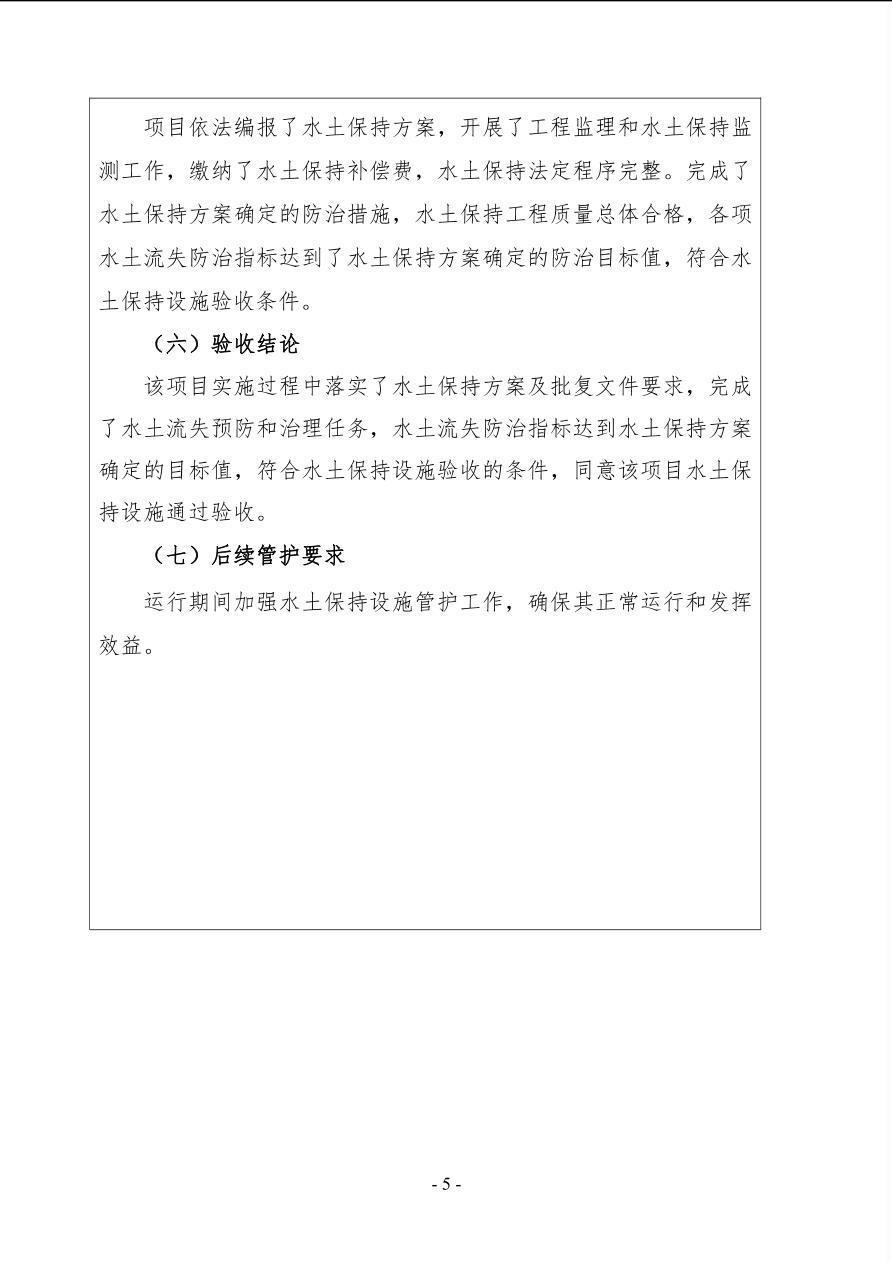 项目依法编报了水土保持方案，开展了工程监理和水土保持监测工作，缴纳了水土保持补偿费，水土保持法定程序完整。完成了水土保持方案确定的防治措施，水土保持工程质量总体合格，各项水土流失防治指标达到了水土保持方案确定的防治目标值，符合水土保持设施验收条件。

（六）验收结论

该项目实施过程中落实了水土保持方案及批复文件要求，完成了水土流失预防和治理任务，水土流失防治指标达到水土保持方案确定的目标值，符合水土保持设施验收的条件，同意该项目水土保持设施通过验收。

（七）后续管护要求

运行期间加强水土保持设施管护工作，确保其正常运行和发挥效益。

- 5 -